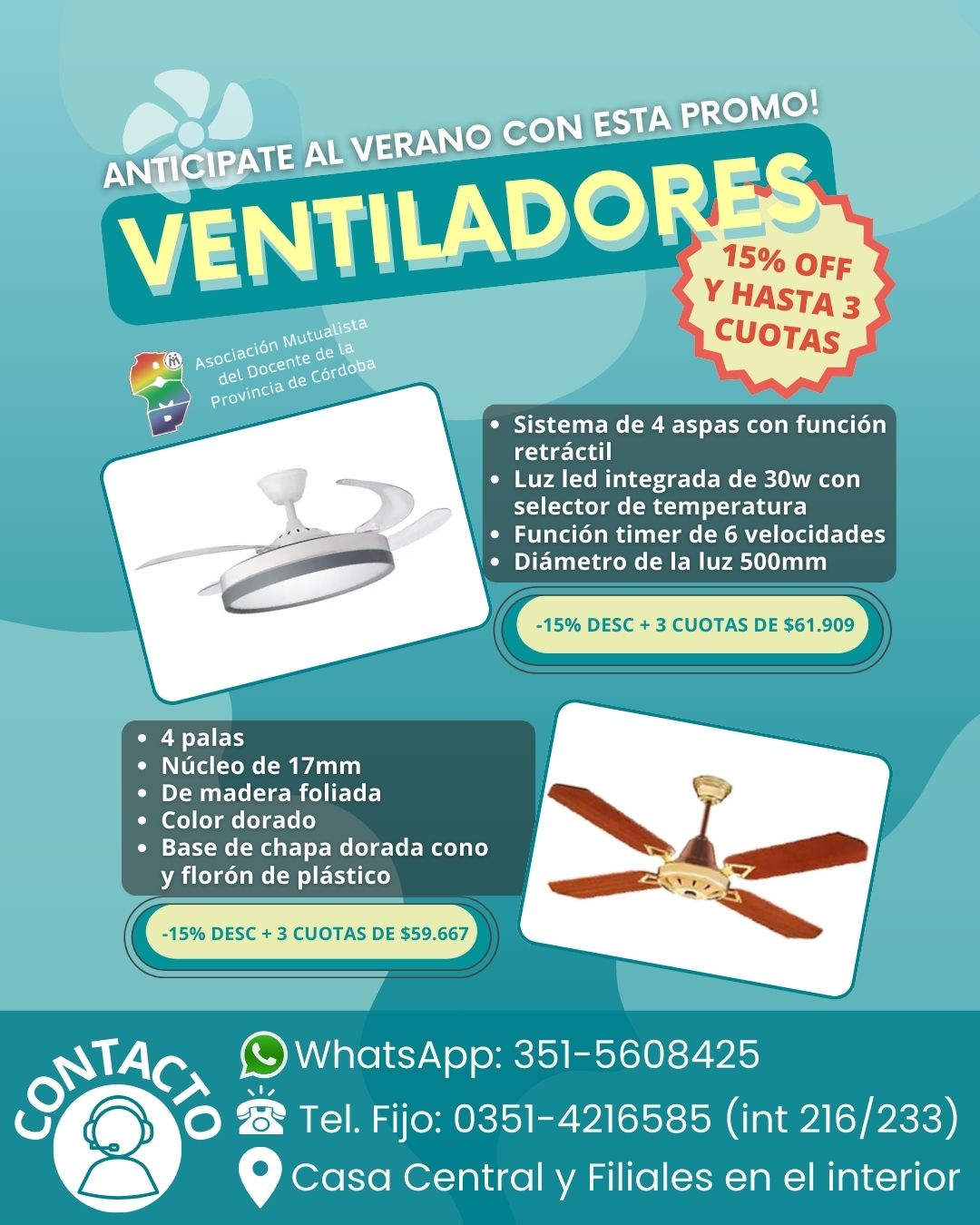 ANTICIPATE AL VERANO CON ESTA PROMO!

VENTILADORES

15% OFF Y HASTA 3 CUOTAS

Asociación Mutualista del Docente de la Provincia de Córdoba

• Sistema de 4 aspas con función retráctil
• Luz led integrada de 30w con selector de temperatura
• Función timer de 6 velocidades
• Diámetro de la luz 500mm

-15% DESC + 3 CUOTAS DE $61.909

• 4 palas
• Núcleo de 17mm
• De madera foliada
• Color dorado
• Base de chapa dorada cono y florón de plástico

-15% DESC + 3 CUOTAS DE $59.667

CONTACTO

WhatsApp: 351-5608425
Tel. Fijo: 0351-4216585 (int 216/233)
Casa Central y Filiales en el interior